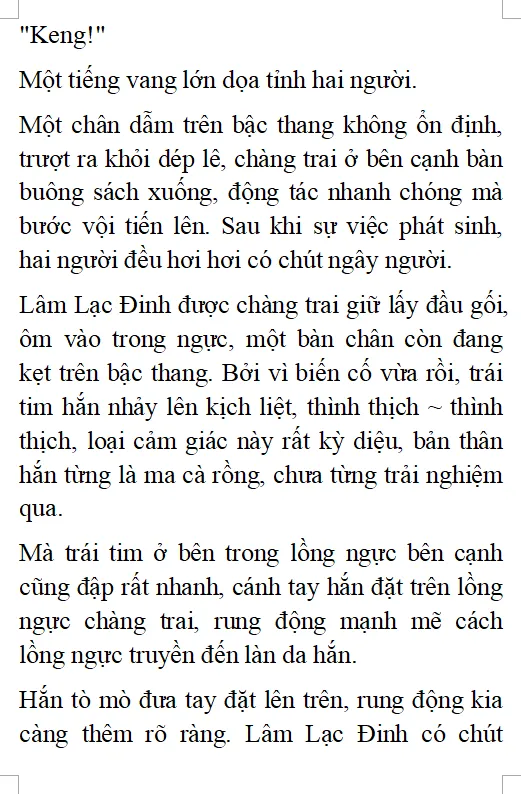 "Keng!"

Một tiếng vang lớn dọa tỉnh hai người.

Một chân dẫm trên bậc thang không ổn định, trượt ra khỏi dép lê, chàng trai ở bên cạnh bàn buông sách xuống, động tác nhanh chóng mà bước vội tiến lên. Sau khi sự việc phát sinh, hai người đều hơi hơi có chút ngây người.

Lâm Lạc Đinh được chàng trai giữ lấy đầu gối, ôm vào trong ngực, một bàn chân còn đang kẹt trên bậc thang. Bởi vì biến cố vừa rồi, trái tim hắn nhảy lên kịch liệt, thình thịch ~ thình thịch, loại cảm giác này rất kỳ diệu, bản thân hắn từng là ma cà rồng, chưa từng trải nghiệm qua.

Mà trái tim ở bên trong lồng ngực bên cạnh cũng đập rất nhanh, cánh tay hắn đặt trên lồng ngực chàng trai, rung động mạnh mẽ cách lồng ngực truyền đến làn da hắn.

Hắn tò mò đưa tay đặt lên trên, rung động kia càng thêm rõ ràng. Lâm Lạc Đinh có chút